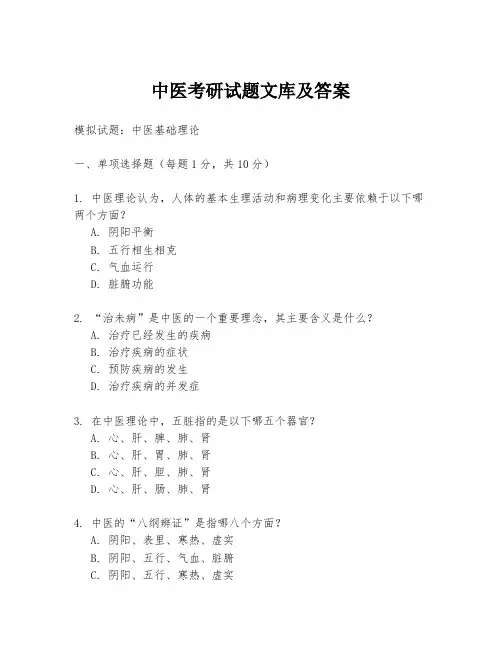 中医考研试题文库及答案

模拟试题：中医基础理论

一、单项选择题（每题1分，共10分）

1. 中医理论认为，人体的基本生理活动和病理变化主要依赖于以下哪两个方面？
A. 阴阳平衡
B. 五行相生相克
C. 气血运行
D. 脏腑功能

2. “治未病”是中医的一个重要理念，其主要含义是什么？
A. 治疗已经发生的疾病
B. 治疗疾病的症状
C. 预防疾病的发生
D. 治疗疾病的并发症

3. 在中医理论中，五脏指的是以下哪五个器官？
A. 心、肝、脾、肺、肾
B. 心、肝、胃、肺、肾
C. 心、肝、胆、肺、肾
D. 心、肝、肠、肺、肾

4. 中医的“八纲辨证”是指哪八个方面？
A. 阴阳、表里、寒热、虚实
B. 阴阳、五行、气血、脏腑
C. 阴阳、五行、寒热、虚实